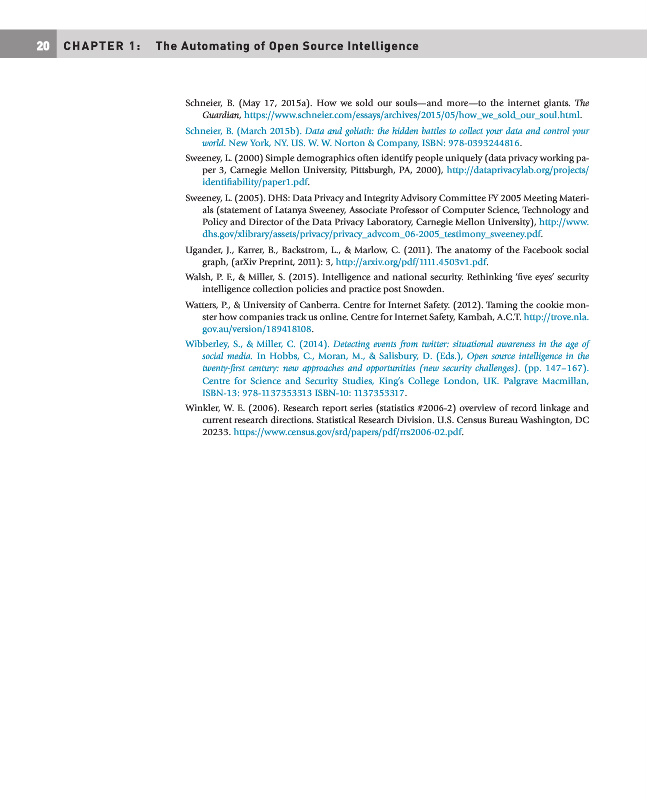 20 CHAPTER 1: The Automating of Open Source Intelligence

Schneier, B. (May 17, 2015a). How we sold our souls—and more—to the internet giants. The Guardian, https://www.schneier.com/essays/archives/2015/05/how_we_sold_our_soul.html.

Schneier, B. (March 2015b). Data and goliath: the hidden battles to collect your data and control your world. New York, NY. US. W. W. Norton & Company, ISBN: 978-0393244816.

Sweeney, L. (2000) Simple demographics often identify people uniquely (data privacy working paper 3, Carnegie Mellon University, Pittsburgh, PA, 2000), http://dataprivacylab.org/projects/identifiability/paper1.pdf.

Sweeney, L. (2005). DHS: Data Privacy and Integrity Advisory Committee FY 2005 Meeting Materials (statement of Latanya Sweeney, Associate Professor of Computer Science, Technology and Policy and Director of the Data Privacy Laboratory, Carnegie Mellon University), http://www.dhs.gov/xlibrary/assets/privacy/privacy_advcom_06-2005_testimony_sweeney.pdf.

Ugander, J., Karrer, B., Backstrom, L., & Marlow, C. (2011). The anatomy of the Facebook social graph, (arXiv Preprint, 2011): 3, http://arxiv.org/pdf/1111.4503v1.pdf.

Walsh, P. F., & Miller, S. (2015). Intelligence and national security. Rethinking 'five eyes' security intelligence collection policies and practice post Snowden.

Watters, P., & University of Canberra. Centre for Internet Safety. (2012). Taming the cookie monster how companies track us online. Centre for Internet Safety, Kambah, A.C.T. http://trove.nla.gov.au/version/189418108.

Wibberley, S., & Miller, C. (2014). Detecting events from twitter: situational awareness in the age of social media. In Hobbs, C., Moran, M., & Salisbury, D. (Eds.), Open source intelligence in the twenty-first century: new approaches and opportunities (new security challenges). (pp. 147–167). Centre for Science and Security Studies, King's College London, UK. Palgrave Macmillan, ISBN-13: 978-1137353313 ISBN-10: 1137353317.

Winkler, W. E. (2006). Research report series (statistics #2006-2) overview of record linkage and current research directions. Statistical Research Division. U.S. Census Bureau Washington, DC 20233. https://www.census.gov/srd/papers/pdf/rrs2006-02.pdf.